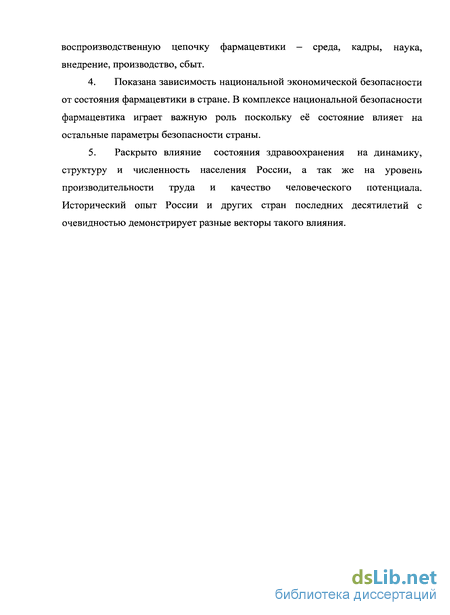 воспроизводственную цепочку фармацевтики – среда, кадры, наука, внедрение, производство, сбыт.

4. Показана зависимость национальной экономической безопасности от состояния фармацевтики в стране. В комплексе национальной безопасности фармацевтика играет важную роль поскольку её состояние влияет на остальные параметры безопасности страны.

5. Раскрыто влияние состояния здравоохранения на динамику, структуру и численность населения России, а так же на уровень производительности труда и качество человеческого потенциала. Исторический опыт России и других стран последних десятилетий с очевидностью демонстрирует разные векторы такого влияния.

dsLib.net
библиотека диссертаций